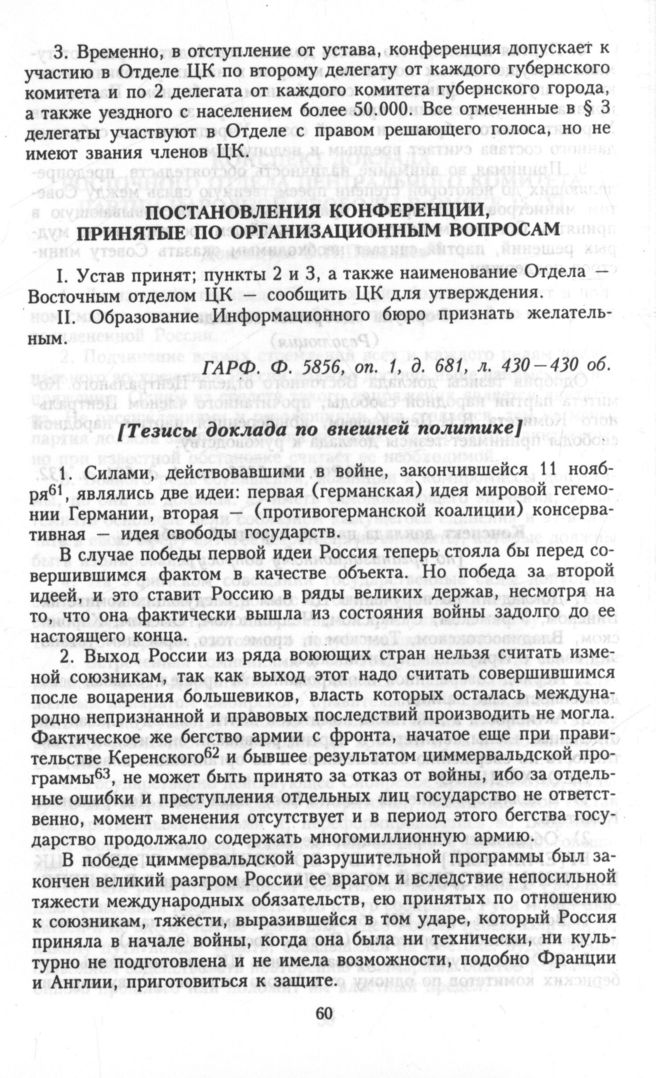 3. Временно, в отступление от устава, конференция допускает к участию в Отделе ЦК по второму делегату от каждого губернского комитета и по 2 делегата от каждого комитета губернского города, а также уездного с населением более 50.000. Все отмеченные в § 3 делегаты участвуют в Отделе с правом решающего голоса, но не имеют звания членов ЦК.

ПОСТАНОВЛЕНИЯ КОНФЕРЕНЦИИ, ПРИНЯТЫЕ ПО ОРГАНИЗАЦИОННЫМ ВОПРОСАМ

I. Устав принят; пункты 2 и 3, а также наименование Отдела — Восточным отделом ЦК — сообщить ЦК для утверждения.

II. Образование Информационного бюро признать желательным.

ГАРФ. Ф. 5856, оп. 1, д. 681, л. 430—430 об.

[Тезисы доклада по внешней политике]

1. Силами, действовавшими в войне, закончившейся 11 ноября$^{61}$, являлись две идеи: первая (германская) идея мировой гегемонии Германии, вторая — (противогерманской коалиции) консервативная — идея свободы государств.

В случае победы первой идеи Россия теперь стояла бы перед совершившимся фактом в качестве объекта. Но победа за второй идеей, и это ставит Россию в ряды великих держав, несмотря на то, что она фактически вышла из состояния войны задолго до ее настоящего конца.

2. Выход России из ряда воюющих стран нельзя считать изменой союзникам, так как выход этот надо считать совершившимся после воцарения большевиков, власть которых осталась международно непризнанной и правовых последствий производить не могла. Фактическое же бегство армии с фронта, начатое еще при правительстве Керенского$^{62}$ и бывшее результатом циммервальдской программы$^{63}$, не может быть принято за отказ от войны, ибо за отдельные ошибки и преступления отдельных лиц государство не ответственно, момент вменения отсутствует и в период этого бегства государство продолжало содержать многомиллионную армию.

В победе циммервальдской разрушительной программы был закончен великий разгром России ее врагом и вследствие непосильной тяжести международных обязательств, ею принятых по отношению к союзникам, тяжести, выразившейся в том ударе, который Россия приняла в начале войны, когда она была ни технически, ни культурно не подготовлена и не имела возможности, подобно Франции и Англии, приготовиться к защите.

60